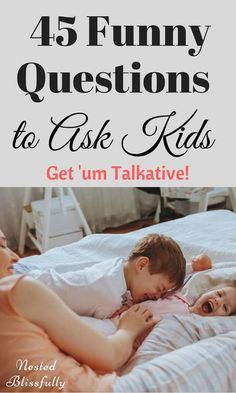 45 Funny Questions to Ask Kids

Get 'um Talkative!

Nested Blissfully